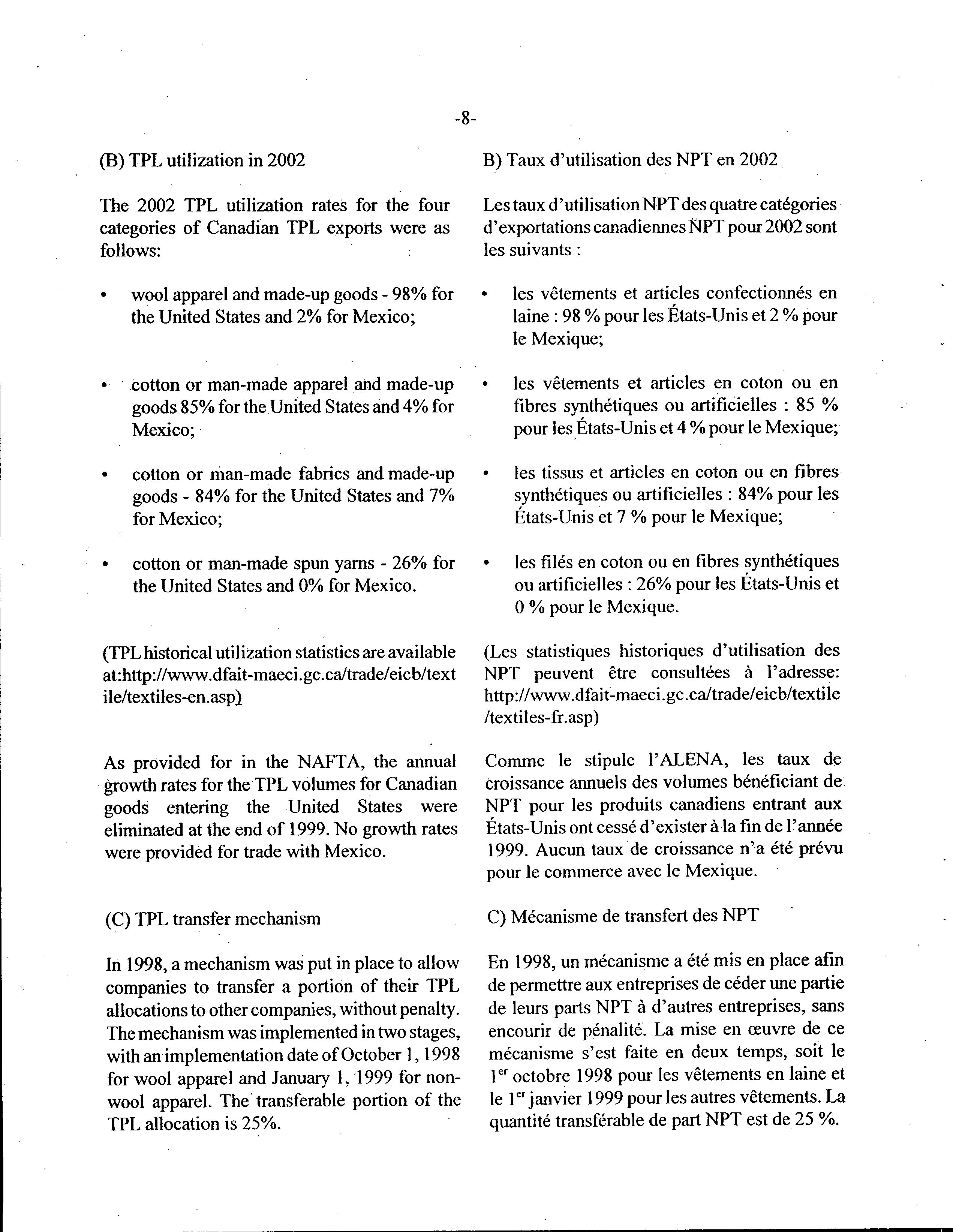 -8-

(B) TPL utilization in 2002

The 2002 TPL utilization rates for the four categories of Canadian TPL exports were as follows:

• wool apparel and made-up goods - 98% for the United States and 2% for Mexico;

• cotton or man-made apparel and made-up goods 85% for the United States and 4% for Mexico;

• cotton or man-made fabrics and made-up goods - 84% for the United States and 7% for Mexico;

• cotton or man-made spun yarns - 26% for the United States and 0% for Mexico.

(TPL historical utilization statistics are available at:http://www.dfait-maeci.gc.ca/trade/eicb/textile/textiles-en.asp)

As provided for in the NAFTA, the annual growth rates for the TPL volumes for Canadian goods entering the United States were eliminated at the end of 1999. No growth rates were provided for trade with Mexico.

(C) TPL transfer mechanism

In 1998, a mechanism was put in place to allow companies to transfer a portion of their TPL allocations to other companies, without penalty. The mechanism was implemented in two stages, with an implementation date of October 1, 1998 for wool apparel and January 1, 1999 for non-wool apparel. The transferable portion of the TPL allocation is 25%.

B) Taux d'utilisation des NPT en 2002

Les taux d'utilisation NPT des quatre catégories d'exportations canadiennes NPT pour 2002 sont les suivants :

• les vêtements et articles confectionnés en laine : 98 % pour les États-Unis et 2 % pour le Mexique;

• les vêtements et articles en coton ou en fibres synthétiques ou artificielles : 85 % pour les États-Unis et 4 % pour le Mexique;

• les tissus et articles en coton ou en fibres synthétiques ou artificielles : 84% pour les États-Unis et 7 % pour le Mexique;

• les filés en coton ou en fibres synthétiques ou artificielles : 26% pour les États-Unis et 0 % pour le Mexique.

(Les statistiques historiques d'utilisation des NPT peuvent être consultées à l'adresse: http://www.dfait-maeci.gc.ca/trade/eicb/textile/textiles-fr.asp)

Comme le stipule l'ALENA, les taux de croissance annuels des volumes bénéficiant de NPT pour les produits canadiens entrant aux États-Unis ont cessé d'exister à la fin de l'année 1999. Aucun taux de croissance n'a été prévu pour le commerce avec le Mexique.

C) Mécanisme de transfert des NPT

En 1998, un mécanisme a été mis en place afin de permettre aux entreprises de céder une partie de leurs parts NPT à d'autres entreprises, sans encourir de pénalité. La mise en œuvre de ce mécanisme s'est faite en deux temps, soit le 1$^{er}$ octobre 1998 pour les vêtements en laine et le 1$^{er}$ janvier 1999 pour les autres vêtements. La quantité transférable de part NPT est de 25 %.